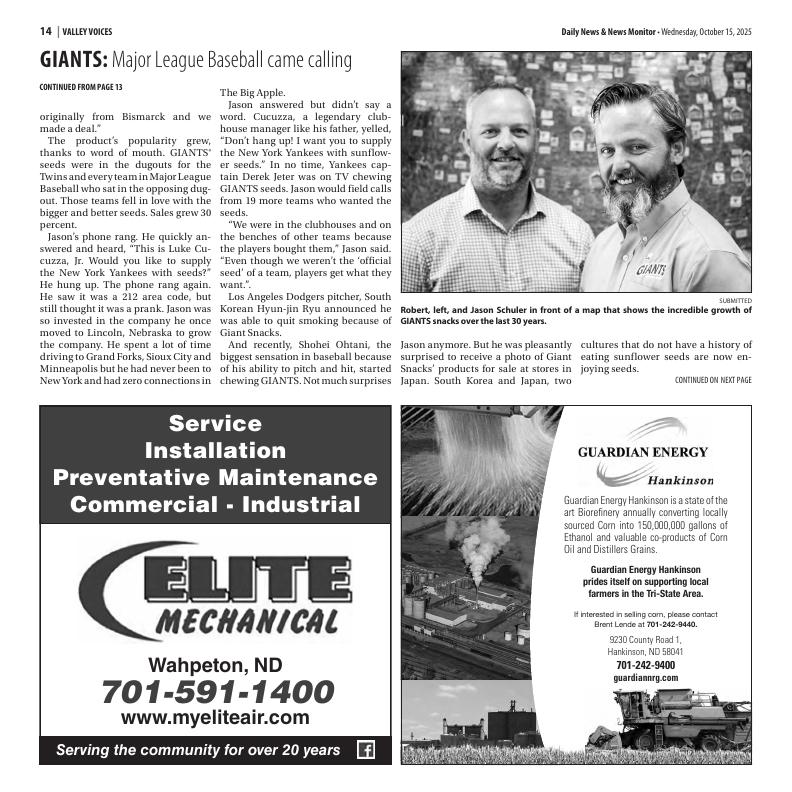 14 | VALLEY VOICES

Daily News & News Monitor • Wednesday, October 15, 2025

GIANTS: Major League Baseball came calling

CONTINUED FROM PAGE 13

originally from Bismarck and we made a deal."

The product's popularity grew, thanks to word of mouth. GIANTS' seeds were in the dugouts for the Twins and every team in Major League Baseball who sat in the opposing dugout. Those teams fell in love with the bigger and better seeds. Sales grew 30 percent.

Jason's phone rang. He quickly answered and heard, "This is Luke Cucuzza, Jr. Would you like to supply the New York Yankees with seeds?" He hung up. The phone rang again. He saw it was a 212 area code, but still thought it was a prank. Jason was so invested in the company he once moved to Lincoln, Nebraska to grow the company. He spent a lot of time driving to Grand Forks, Sioux City and Minneapolis but he had never been to New York and had zero connections in The Big Apple.

Jason answered but didn't say a word. Cucuzza, a legendary clubhouse manager like his father, yelled, "Don't hang up! I want you to supply the New York Yankees with sunflower seeds." In no time, Yankees captain Derek Jeter was on TV chewing GIANTS seeds. Jason would field calls from 19 more teams who wanted the seeds.

"We were in the clubhouses and on the benches of other teams because the players bought them," Jason said. "Even though we weren't the 'official seed' of a team, players get what they want.".

Los Angeles Dodgers pitcher, South Korean Hyun-jin Ryu announced he was able to quit smoking because of Giant Snacks.

And recently, Shohei Ohtani, the biggest sensation in baseball because of his ability to pitch and hit, started chewing GIANTS. Not much surprises Jason anymore. But he was pleasantly surprised to receive a photo of Giant Snacks' products for sale at stores in Japan. South Korea and Japan, two cultures that do not have a history of eating sunflower seeds are now enjoying seeds.

CONTINUED ON NEXT PAGE

GIANTS

SUBMITTED
Robert, left, and Jason Schuler in front of a map that shows the incredible growth of GIANTS snacks over the last 30 years.

Service
Installation
Preventative Maintenance
Commercial - Industrial

ELITE
MECHANICAL

Wahpeton, ND
701-591-1400
www.myeliteair.com

Serving the community for over 20 years

GUARDIAN ENERGY
Hankinson

Guardian Energy Hankinson is a state of the art Biorefinery annually converting locally sourced Corn into 150,000,000 gallons of Ethanol and valuable co-products of Corn Oil and Distillers Grains.

Guardian Energy Hankinson prides itself on supporting local farmers in the Tri-State Area.

If interested in selling corn, please contact Brent Lende at 701-242-9440.

9230 County Road 1,
Hankinson, ND 58041
701-242-9400
guardiannrg.com